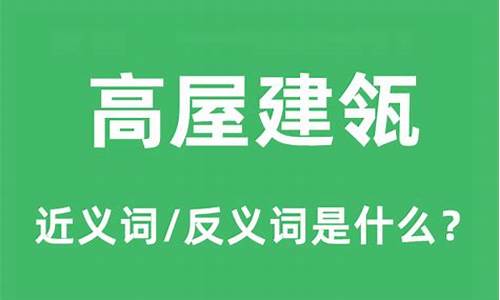 高屋建瓴

近义词/反义词是什么？